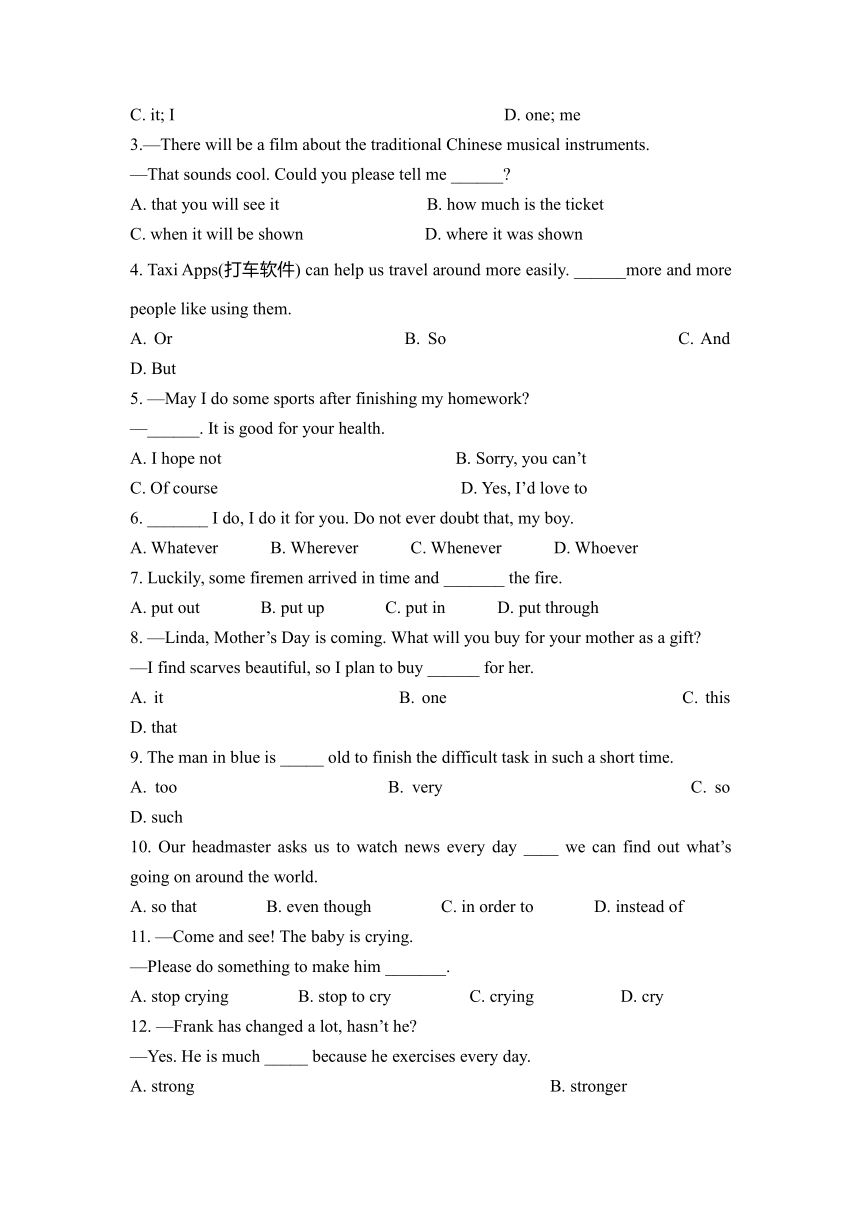 C. it; I D. one; me
3.—There will be a film about the traditional Chinese musical instruments.
—That sounds cool. Could you please tell me ______?
A. that you will see it B. how much is the ticket
C. when it will be shown D. where it was shown
4. Taxi Apps(打车软件) can help us travel around more easily. ______more and more people like using them.
A. Or B. So C. And
D. But
5. —May I do some sports after finishing my homework?
—______. It is good for your health.
A. I hope not B. Sorry, you can’t
C. Of course D. Yes, I’d love to
6. _______ I do, I do it for you. Do not ever doubt that, my boy.
A. Whatever B. Wherever C. Whenever D. Whoever
7. Luckily, some firemen arrived in time and _______ the fire.
A. put out B. put up C. put in D. put through
8. —Linda, Mother’s Day is coming. What will you buy for your mother as a gift?
—I find scarves beautiful, so I plan to buy ______ for her.
A. it B. one C. this
D. that
9. The man in blue is _____ old to finish the difficult task in such a short time.
A. too B. very C. so
D. such
10. Our headmaster asks us to watch news every day ____ we can find out what’s going on around the world.
A. so that B. even though C. in order to D. instead of
11. —Come and see! The baby is crying.
—Please do something to make him _______.
A. stop crying B. stop to cry C. crying D. cry
12. —Frank has changed a lot, hasn’t he?
—Yes. He is much _____ because he exercises every day.
A. strong B. stronger